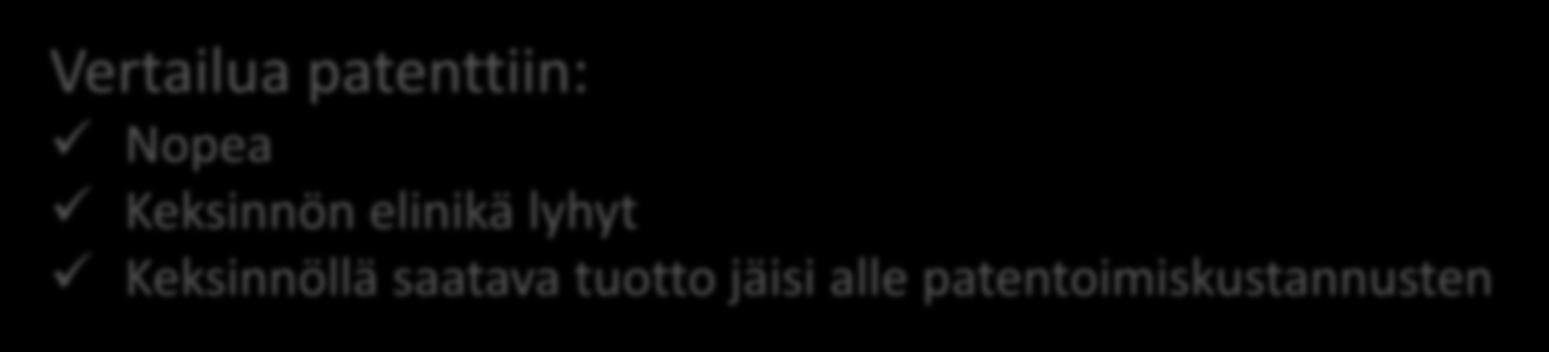 Vertailua patenttiin:
✓ Nopea
✓ Keksinnön elinikä lyhyt
✓ Keksinnöllä saatava tuotto jäisi alle patentoimiskustannusten